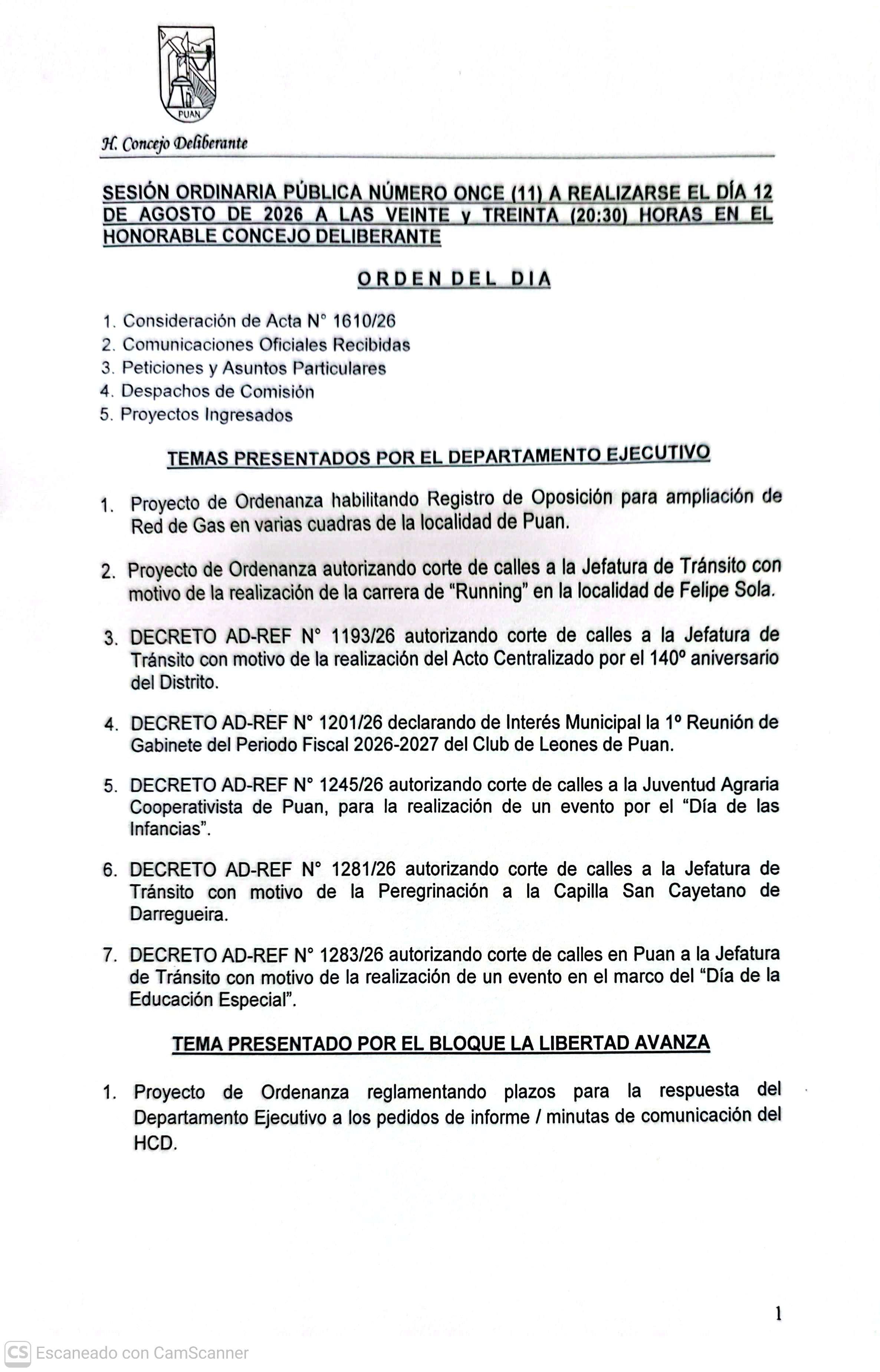 PUAN

H. Concejo Deliberante

SESIÓN ORDINARIA PÚBLICA NÚMERO ONCE (11) A REALIZARSE EL DÍA 12 DE AGOSTO DE 2026 A LAS VEINTE y TREINTA (20:30) HORAS EN EL HONORABLE CONCEJO DELIBERANTE

ORDEN DEL DIA

1. Consideración de Acta N° 1610/26
2. Comunicaciones Oficiales Recibidas
3. Peticiones y Asuntos Particulares
4. Despachos de Comisión
5. Proyectos Ingresados

TEMAS PRESENTADOS POR EL DEPARTAMENTO EJECUTIVO

1. Proyecto de Ordenanza habilitando Registro de Oposición para ampliación de Red de Gas en varias cuadras de la localidad de Puan.

2. Proyecto de Ordenanza autorizando corte de calles a la Jefatura de Tránsito con motivo de la realización de la carrera de "Running" en la localidad de Felipe Sola.

3. DECRETO AD-REF N° 1193/26 autorizando corte de calles a la Jefatura de Tránsito con motivo de la realización del Acto Centralizado por el 140° aniversario del Distrito.

4. DECRETO AD-REF N° 1201/26 declarando de Interés Municipal la 1° Reunión de Gabinete del Periodo Fiscal 2026-2027 del Club de Leones de Puan.

5. DECRETO AD-REF N° 1245/26 autorizando corte de calles a la Juventud Agraria Cooperativista de Puan, para la realización de un evento por el "Día de las Infancias".

6. DECRETO AD-REF N° 1281/26 autorizando corte de calles a la Jefatura de Tránsito con motivo de la Peregrinación a la Capilla San Cayetano de Darregueira.

7. DECRETO AD-REF N° 1283/26 autorizando corte de calles en Puan a la Jefatura de Tránsito con motivo de la realización de un evento en el marco del "Día de la Educación Especial".

TEMA PRESENTADO POR EL BLOQUE LA LIBERTAD AVANZA

1. Proyecto de Ordenanza reglamentando plazos para la respuesta del Departamento Ejecutivo a los pedidos de informe / minutas de comunicación del HCD.

1

CS Escaneado con CamScanner